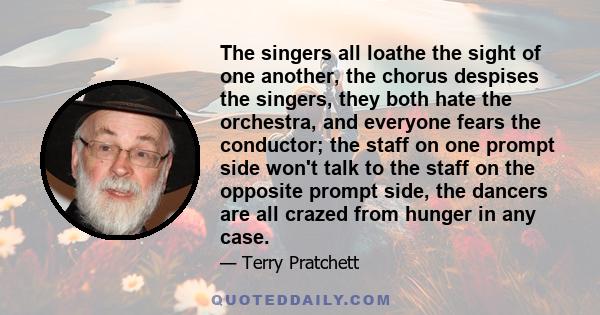 The singers all loathe the sight of one another, the chorus despises the singers, they both hate the orchestra, and everyone fears the conductor; the staff on one prompt side won't talk to the staff on the opposite prompt side, the dancers are all crazed from hunger in any case.

— Terry Pratchett

QUOTEDDAILY.COM